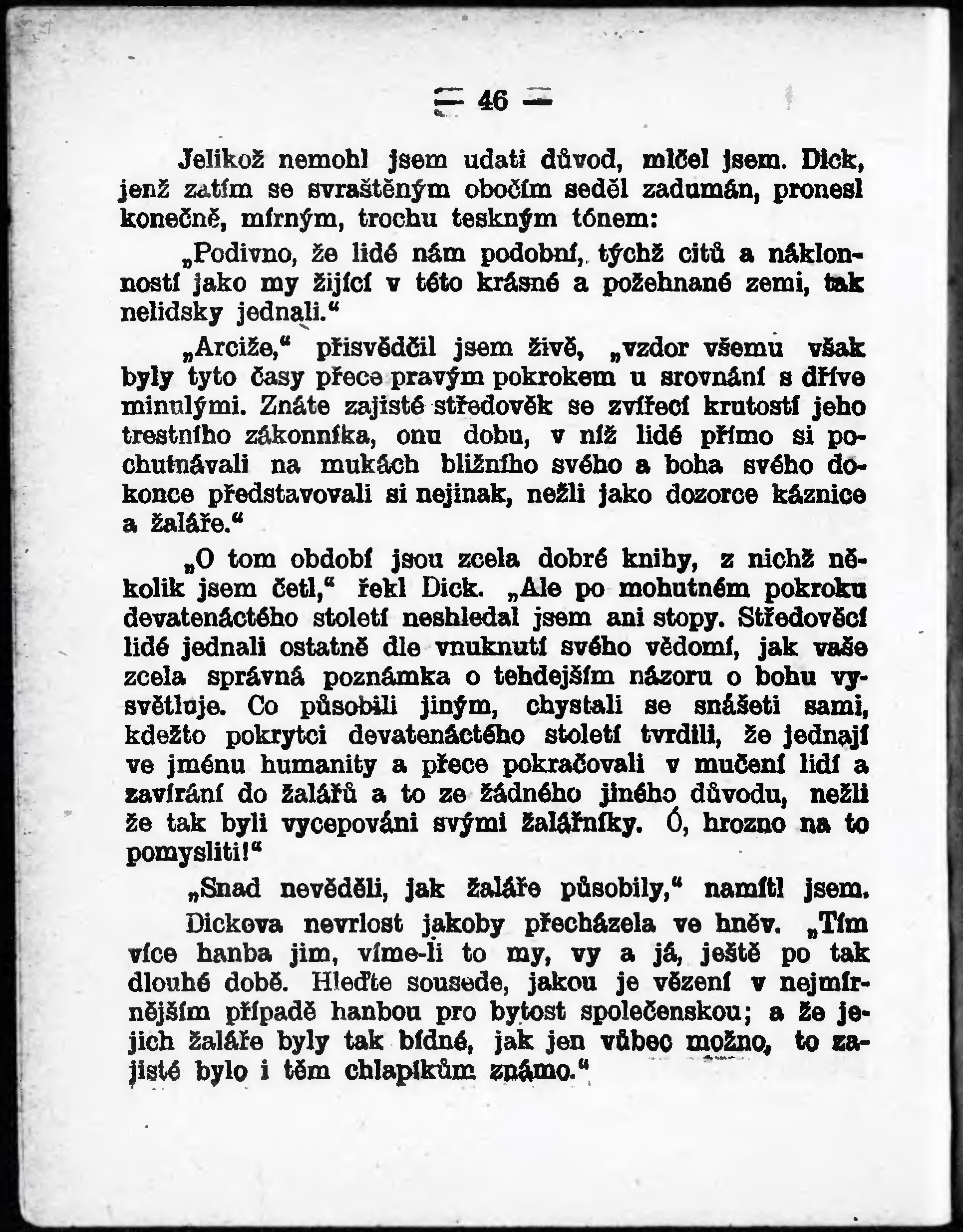 — 46 —

Jelikož nemohl jsem udati důvod, mlčel jsem. Dick, jenž zatím se svraštěným obočím seděl zadumán, pronesl konečně, mírným, trochu teskným tónem:

„Podivno, že lidé nám podobní, týchž citů a náklonností jako my žijící v této krásné a požehnané zemi, tak nelidsky jednali.“

„Arciže,“ přisvědčil jsem živě, „vzdor všemu však byly tyto časy přece pravým pokrokem u srovnání s dříve minulými. Znáte zajisté středověk se zvířecí krutostí jeho trestního zákonníka, onu dobu, v níž lidé přímo si pochutnávali na mukách bližního svého a boha svého dokonce představovali si nejinak, nežli jako dozorce káznice a žaláře.“

„O tom období jsou zcela dobré knihy, z nichž několik jsem četl,“ řekl Dick. „Ale po mohutném pokroku devatenáctého století neshledal jsem ani stopy. Středověcí lidé jednali ostatně dle vnuknutí svého vědomí, jak vaše zcela správná poznámka o tehdejším názoru o bohu vysvětluje. Co působili jiným, chystali se snášeti sami, kdežto pokrytci devatenáctého století tvrdili, že jednají ve jménu humanity a přece pokračovali v mučení lidí a zavírání do žalářů a to ze žádného jiného důvodu, nežli že tak byli vycepováni svými žalářníky. Ó, hrozno na to pomysliti!“

„Snad nevěděli, jak žaláře působily,“ namítl jsem.

Dickova nevrlost jakoby přecházela ve hněv. „Tím více hanba jim, víme-li to my, vy a já, ještě po tak dlouhé době. Hleďte sousede, jakou je vězení v nejmírnějším případě hanbou pro bytost společenskou; a že jejich žaláře byly tak bídné, jak jen vůbec možno, to zajisté bylo i těm chlapíkům známo.“